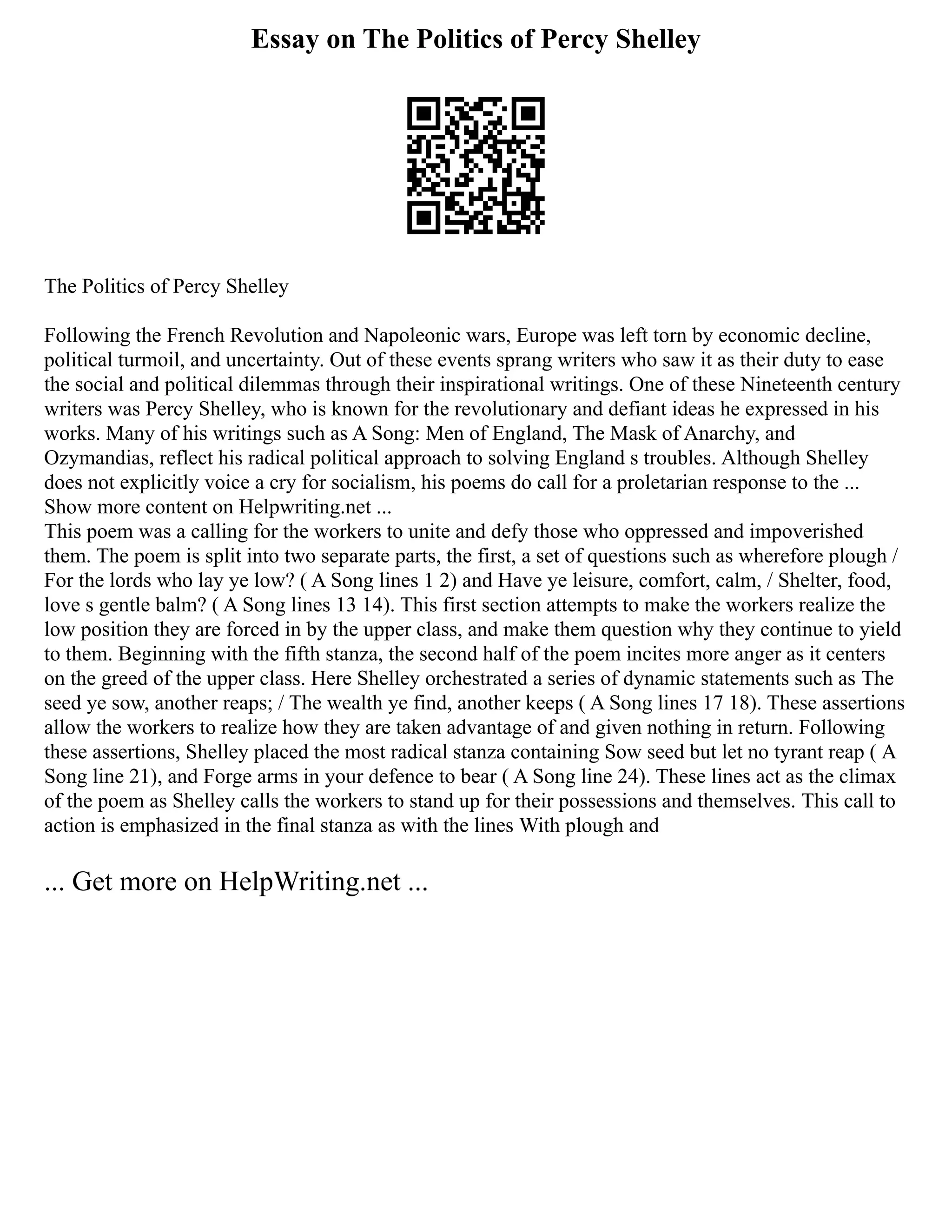 Essay on The Politics of Percy Shelley

The Politics of Percy Shelley

Following the French Revolution and Napoleonic wars, Europe was left torn by economic decline, political turmoil, and uncertainty. Out of these events sprang writers who saw it as their duty to ease the social and political dilemmas through their inspirational writings. One of these Nineteenth century writers was Percy Shelley, who is known for the revolutionary and defiant ideas he expressed in his works. Many of his writings such as A Song: Men of England, The Mask of Anarchy, and Ozymandias, reflect his radical political approach to solving England s troubles. Although Shelley does not explicitly voice a cry for socialism, his poems do call for a proletarian response to the ...
Show more content on Helpwriting.net ...
This poem was a calling for the workers to unite and defy those who oppressed and impoverished them. The poem is split into two separate parts, the first, a set of questions such as wherefore plough / For the lords who lay ye low? ( A Song lines 1 2) and Have ye leisure, comfort, calm, / Shelter, food, love s gentle balm? ( A Song lines 13 14). This first section attempts to make the workers realize the low position they are forced in by the upper class, and make them question why they continue to yield to them. Beginning with the fifth stanza, the second half of the poem incites more anger as it centers on the greed of the upper class. Here Shelley orchestrated a series of dynamic statements such as The seed ye sow, another reaps; / The wealth ye find, another keeps ( A Song lines 17 18). These assertions allow the workers to realize how they are taken advantage of and given nothing in return. Following these assertions, Shelley placed the most radical stanza containing Sow seed but let no tyrant reap ( A Song line 21), and Forge arms in your defence to bear ( A Song line 24). These lines act as the climax of the poem as Shelley calls the workers to stand up for their possessions and themselves. This call to action is emphasized in the final stanza as with the lines With plough and

... Get more on HelpWriting.net ...